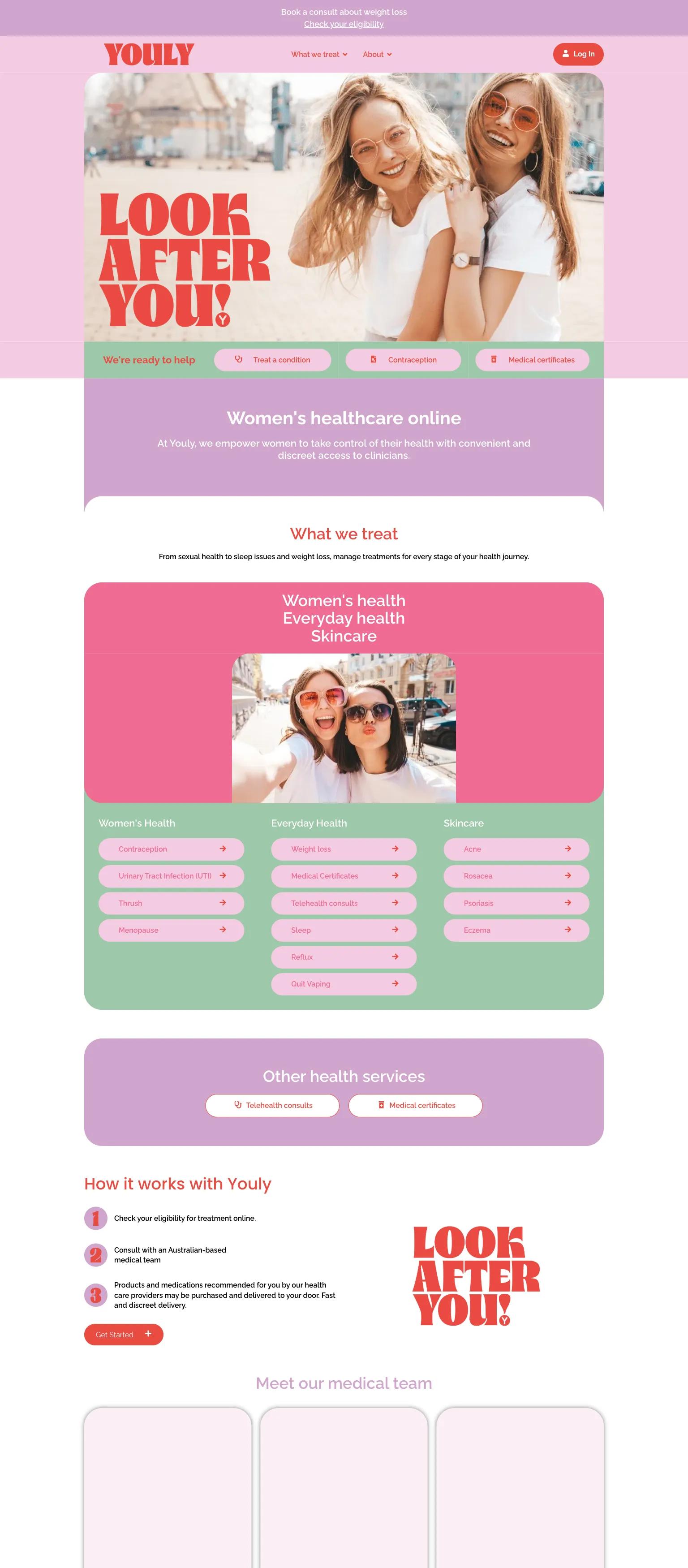 Book a consult about weight loss
Check your eligibility

YOULY

What we treat
About

Log In

LOOK AFTER YOU!

We're ready to help

Treat a condition

Contraception

Medical certificates

Women's healthcare online

At Youly, we empower women to take control of their health with convenient and discreet access to clinicians.

What we treat

From sexual health to sleep issues and weight loss, manage treatments for every stage of your health journey.

Women's health
Everyday health
Skincare

Women's Health

Contraception

Urinary Tract Infection (UTI)

Thrush

Menopause

Everyday Health

Weight loss

Medical Certificates

Telehealth consults

Sleep

Reflux

Quit Vaping

Skincare

Acne

Rosacea

Psoriasis

Eczema

Other health services

Telehealth consults

Medical certificates

How it works with Youly

1 Check your eligibility for treatment online.

2 Consult with an Australian-based medical team

3 Products and medications recommended for you by our health care providers may be purchased and delivered to your door. Fast and discreet delivery.

Get Started +

LOOK AFTER YOU!

Meet our medical team